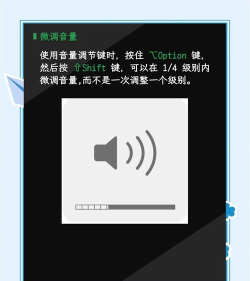 微调音量

使用音量调节键时，按住 ⌥Option 键，然后按 ⇧Shift 键，可以在 1/4 级别内微调音量,而不是一次调整一个级别。